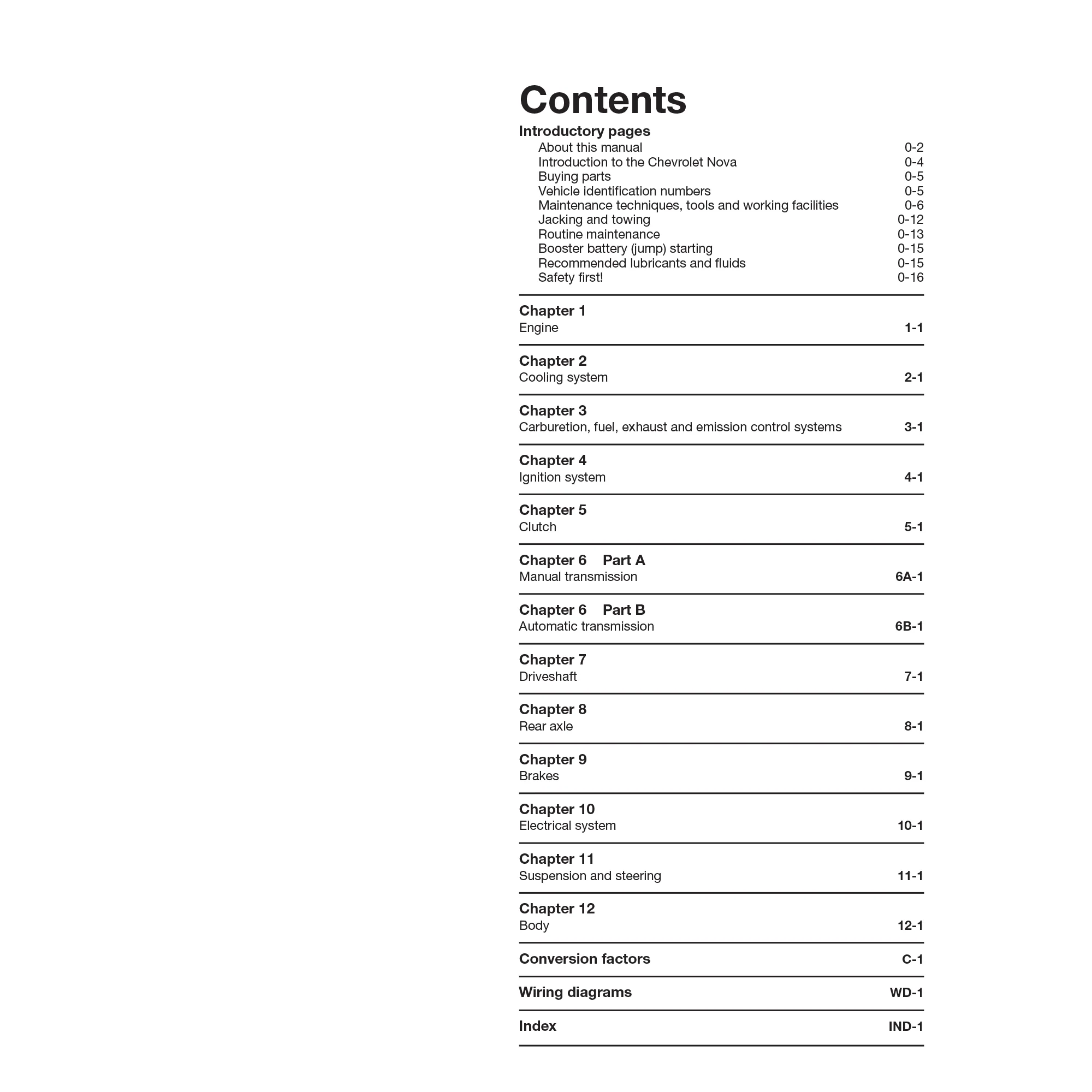 Contents

Introductory pages
About this manual 0-2
Introduction to the Chevrolet Nova 0-4
Buying parts 0-5
Vehicle identification numbers 0-5
Maintenance techniques, tools and working facilities 0-6
Jacking and towing 0-12
Routine maintenance 0-13
Booster battery (jump) starting 0-15
Recommended lubricants and fluids 0-15
Safety first! 0-16

Chapter 1
Engine 1-1

Chapter 2
Cooling system 2-1

Chapter 3
Carburetion, fuel, exhaust and emission control systems 3-1

Chapter 4
Ignition system 4-1

Chapter 5
Clutch 5-1

Chapter 6 Part A
Manual transmission 6A-1

Chapter 6 Part B
Automatic transmission 6B-1

Chapter 7
Driveshaft 7-1

Chapter 8
Rear axle 8-1

Chapter 9
Brakes 9-1

Chapter 10
Electrical system 10-1

Chapter 11
Suspension and steering 11-1

Chapter 12
Body 12-1

Conversion factors C-1

Wiring diagrams WD-1

Index IND-1